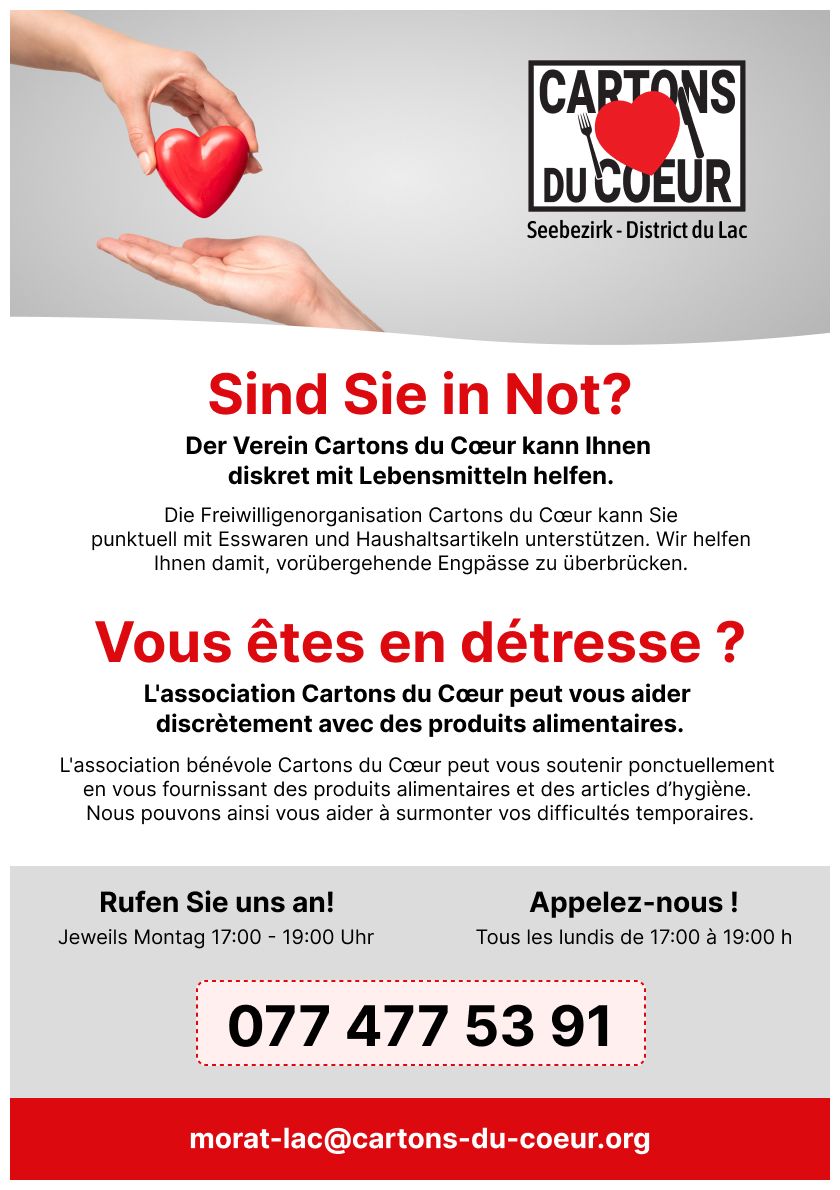 CARTONS
DU COEUR
Seebezirk - District du Lac

Sind Sie in Not?

Der Verein Cartons du Cœur kann Ihnen diskret mit Lebensmitteln helfen.

Die Freiwilligenorganisation Cartons du Cœur kann Sie punktuell mit Esswaren und Haushaltsartikeln unterstützen. Wir helfen Ihnen damit, vorübergehende Engpässe zu überbrücken.

Vous êtes en détresse ?

L'association Cartons du Cœur peut vous aider discrètement avec des produits alimentaires.

L'association bénévole Cartons du Cœur peut vous soutenir ponctuellement en vous fournissant des produits alimentaires et des articles d'hygiène. Nous pouvons ainsi vous aider à surmonter vos difficultés temporaires.

Rufen Sie uns an!
Jeweils Montag 17:00 - 19:00 Uhr

Appelez-nous !
Tous les lundis de 17:00 à 19:00 h

077 477 53 91

morat-lac@cartons-du-coeur.org